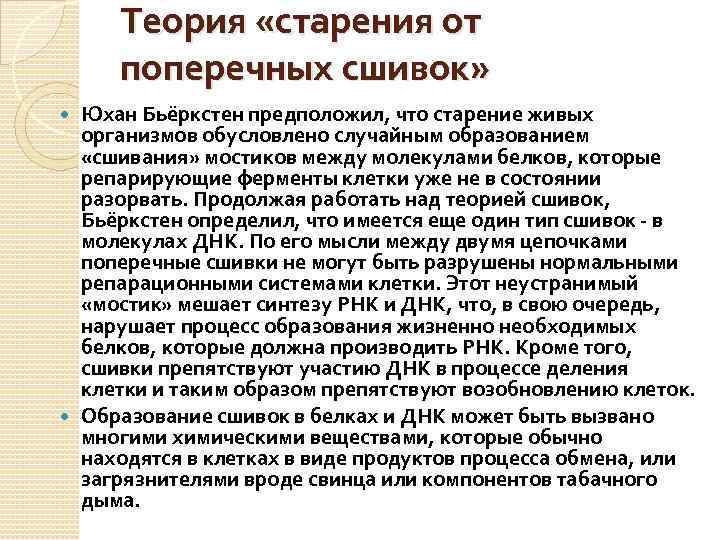 Теория «старения от поперечных сшивок»

Юхан Бьёркстен предположил, что старение живых организмов обусловлено случайным образованием «сшивания» мостиков между молекулами белков, которые репарирующие ферменты клетки уже не в состоянии разорвать. Продолжая работать над теорией сшивок, Бьёркстен определил, что имеется еще один тип сшивок - в молекулах ДНК. По его мысли между двумя цепочками поперечные сшивки не могут быть разрушены нормальными репарационными системами клетки. Этот неустранимый «мостик» мешает синтезу РНК и ДНК, что, в свою очередь, нарушает процесс образования жизненно необходимых белков, которые должна производить РНК. Кроме того, сшивки препятствуют участию ДНК в процессе деления клетки и таким образом препятствуют возобновлению клеток.

Образование сшивок в белках и ДНК может быть вызвано многими химическими веществами, которые обычно находятся в клетках в виде продуктов процесса обмена, или загрязнителями вроде свинца или компонентов табачного дыма.